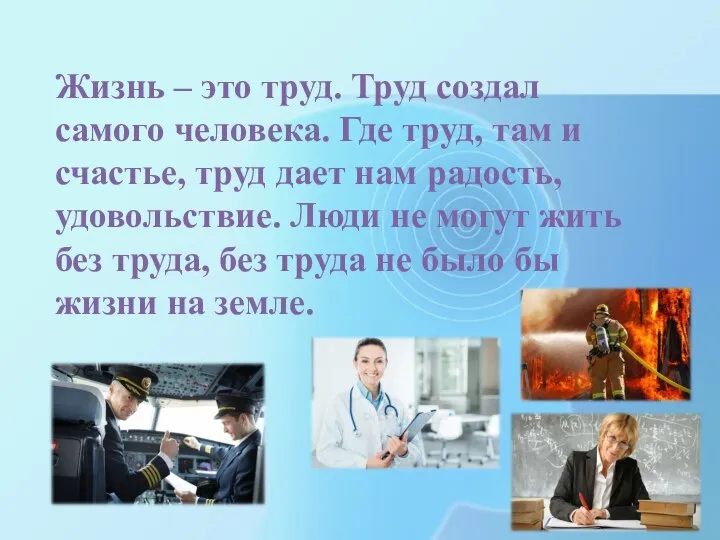 Жизнь – это труд. Труд создал самого человека. Где труд, там и счастье, труд дает нам радость, удовольствие. Люди не могут жить без труда, без труда не было бы жизни на земле.